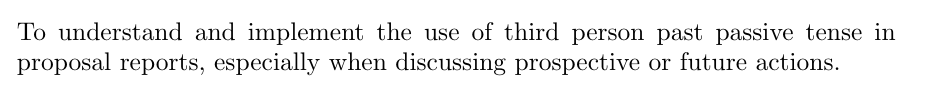 To understand and implement the use of third person past passive tense in proposal reports, especially when discussing prospective or future actions.